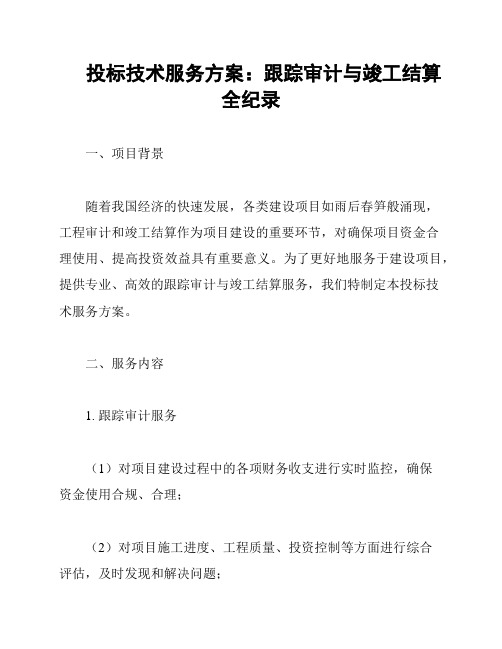 投标技术服务方案：跟踪审计与竣工结算全纪录

一、项目背景

随着我国经济的快速发展，各类建设项目如雨后春笋般涌现，工程审计和竣工结算作为项目建设的重要环节，对确保项目资金合理使用、提高投资效益具有重要意义。为了更好地服务于建设项目，提供专业、高效的跟踪审计与竣工结算服务，我们特制定本投标技术服务方案。

二、服务内容

1. 跟踪审计服务

（1）对项目建设过程中的各项财务收支进行实时监控，确保资金使用合规、合理；

（2）对项目施工进度、工程质量、投资控制等方面进行综合评估，及时发现和解决问题；